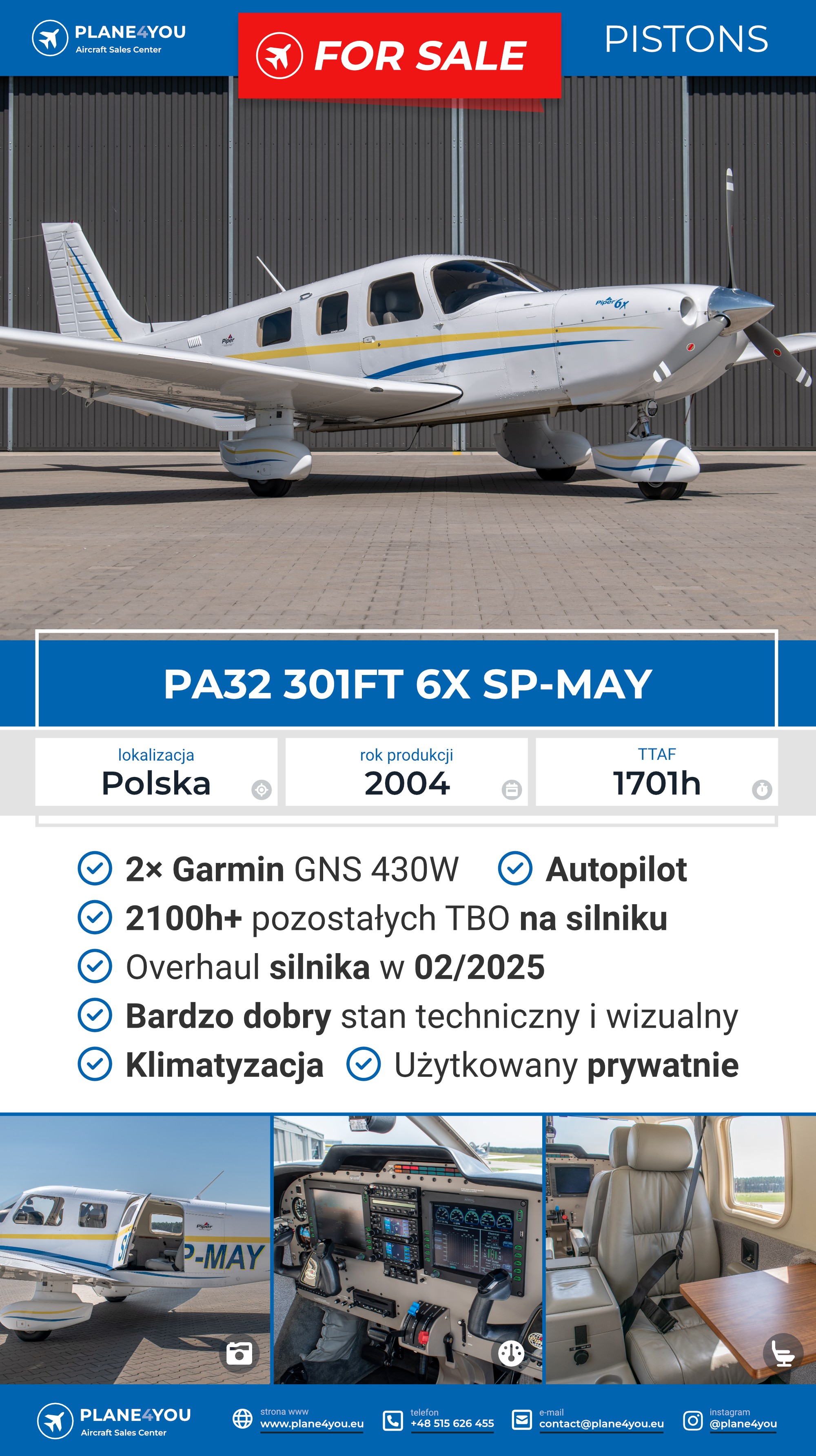 PLANE4YOU
Aircraft Sales Center

FOR SALE

PISTONS

PA32 301FT 6X SP-MAY

lokalizacja
Polska

rok produkcji
2004

TTAF
1701h

2× Garmin GNS 430W
Autopilot
2100h+ pozostałych TBO na silniku
Overhaul silnika w 02/2025
Bardzo dobry stan techniczny i wizualny
Klimatyzacja
Użytkowany prywatnie

PLANE4YOU
Aircraft Sales Center

strona www
www.plane4you.eu

telefon
+48 515 626 455

e-mail
contact@plane4you.eu

instagram
@plane4you